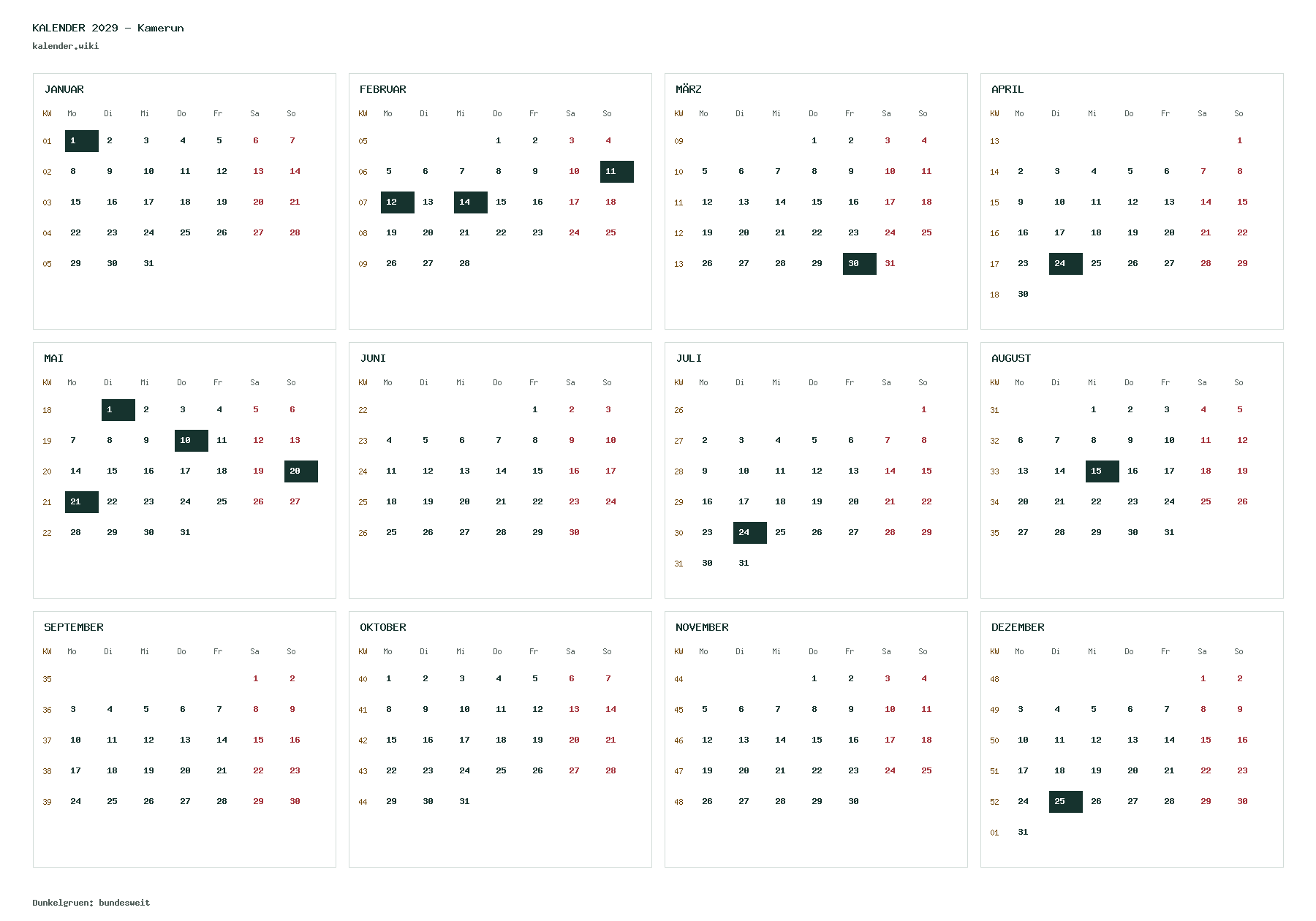 KALENDER 2029 - Kamerun
kalender.wiki

JANUAR

| KW | Mo | Di | Mi | Do | Fr | Sa | So |
|---|---|---|---|---|---|---|---|
| 01 | 1 | 2 | 3 | 4 | 5 | 6 | 7 |
| 02 | 8 | 9 | 10 | 11 | 12 | 13 | 14 |
| 03 | 15 | 16 | 17 | 18 | 19 | 20 | 21 |
| 04 | 22 | 23 | 24 | 25 | 26 | 27 | 28 |
| 05 | 29 | 30 | 31 | | | | |

FEBRUAR

| KW | Mo | Di | Mi | Do | Fr | Sa | So |
|---|---|---|---|---|---|---|---|
| 05 | | | | 1 | 2 | 3 | 4 |
| 06 | 5 | 6 | 7 | 8 | 9 | 10 | 11 |
| 07 | 12 | 13 | 14 | 15 | 16 | 17 | 18 |
| 08 | 19 | 20 | 21 | 22 | 23 | 24 | 25 |
| 09 | 26 | 27 | 28 | | | | |

MÄRZ

| KW | Mo | Di | Mi | Do | Fr | Sa | So |
|---|---|---|---|---|---|---|---|
| 09 | | | | 1 | 2 | 3 | 4 |
| 10 | 5 | 6 | 7 | 8 | 9 | 10 | 11 |
| 11 | 12 | 13 | 14 | 15 | 16 | 17 | 18 |
| 12 | 19 | 20 | 21 | 22 | 23 | 24 | 25 |
| 13 | 26 | 27 | 28 | 29 | 30 | 31 | |

APRIL

| KW | Mo | Di | Mi | Do | Fr | Sa | So |
|---|---|---|---|---|---|---|---|
| 13 | | | | | | | 1 |
| 14 | 2 | 3 | 4 | 5 | 6 | 7 | 8 |
| 15 | 9 | 10 | 11 | 12 | 13 | 14 | 15 |
| 16 | 16 | 17 | 18 | 19 | 20 | 21 | 22 |
| 17 | 23 | 24 | 25 | 26 | 27 | 28 | 29 |
| 18 | 30 | | | | | | |

MAI

| KW | Mo | Di | Mi | Do | Fr | Sa | So |
|---|---|---|---|---|---|---|---|
| 18 | | 1 | 2 | 3 | 4 | 5 | 6 |
| 19 | 7 | 8 | 9 | 10 | 11 | 12 | 13 |
| 20 | 14 | 15 | 16 | 17 | 18 | 19 | 20 |
| 21 | 21 | 22 | 23 | 24 | 25 | 26 | 27 |
| 22 | 28 | 29 | 30 | 31 | | | |

JUNI

| KW | Mo | Di | Mi | Do | Fr | Sa | So |
|---|---|---|---|---|---|---|---|
| 22 | | | | | 1 | 2 | 3 |
| 23 | 4 | 5 | 6 | 7 | 8 | 9 | 10 |
| 24 | 11 | 12 | 13 | 14 | 15 | 16 | 17 |
| 25 | 18 | 19 | 20 | 21 | 22 | 23 | 24 |
| 26 | 25 | 26 | 27 | 28 | 29 | 30 | |

JULI

| KW | Mo | Di | Mi | Do | Fr | Sa | So |
|---|---|---|---|---|---|---|---|
| 26 | | | | | | | 1 |
| 27 | 2 | 3 | 4 | 5 | 6 | 7 | 8 |
| 28 | 9 | 10 | 11 | 12 | 13 | 14 | 15 |
| 29 | 16 | 17 | 18 | 19 | 20 | 21 | 22 |
| 30 | 23 | 24 | 25 | 26 | 27 | 28 | 29 |
| 31 | 30 | 31 | | | | | |

AUGUST

| KW | Mo | Di | Mi | Do | Fr | Sa | So |
|---|---|---|---|---|---|---|---|
| 31 | | | 1 | 2 | 3 | 4 | 5 |
| 32 | 6 | 7 | 8 | 9 | 10 | 11 | 12 |
| 33 | 13 | 14 | 15 | 16 | 17 | 18 | 19 |
| 34 | 20 | 21 | 22 | 23 | 24 | 25 | 26 |
| 35 | 27 | 28 | 29 | 30 | 31 | | |

SEPTEMBER

| KW | Mo | Di | Mi | Do | Fr | Sa | So |
|---|---|---|---|---|---|---|---|
| 35 | | | | | | 1 | 2 |
| 36 | 3 | 4 | 5 | 6 | 7 | 8 | 9 |
| 37 | 10 | 11 | 12 | 13 | 14 | 15 | 16 |
| 38 | 17 | 18 | 19 | 20 | 21 | 22 | 23 |
| 39 | 24 | 25 | 26 | 27 | 28 | 29 | 30 |

OKTOBER

| KW | Mo | Di | Mi | Do | Fr | Sa | So |
|---|---|---|---|---|---|---|---|
| 40 | 1 | 2 | 3 | 4 | 5 | 6 | 7 |
| 41 | 8 | 9 | 10 | 11 | 12 | 13 | 14 |
| 42 | 15 | 16 | 17 | 18 | 19 | 20 | 21 |
| 43 | 22 | 23 | 24 | 25 | 26 | 27 | 28 |
| 44 | 29 | 30 | 31 | | | | |

NOVEMBER

| KW | Mo | Di | Mi | Do | Fr | Sa | So |
|---|---|---|---|---|---|---|---|
| 44 | | | | 1 | 2 | 3 | 4 |
| 45 | 5 | 6 | 7 | 8 | 9 | 10 | 11 |
| 46 | 12 | 13 | 14 | 15 | 16 | 17 | 18 |
| 47 | 19 | 20 | 21 | 22 | 23 | 24 | 25 |
| 48 | 26 | 27 | 28 | 29 | 30 | | |

DEZEMBER

| KW | Mo | Di | Mi | Do | Fr | Sa | So |
|---|---|---|---|---|---|---|---|
| 48 | | | | | | 1 | 2 |
| 49 | 3 | 4 | 5 | 6 | 7 | 8 | 9 |
| 50 | 10 | 11 | 12 | 13 | 14 | 15 | 16 |
| 51 | 17 | 18 | 19 | 20 | 21 | 22 | 23 |
| 52 | 24 | 25 | 26 | 27 | 28 | 29 | 30 |
| 01 | 31 | | | | | | |

Dunkelgruen: bundesweit